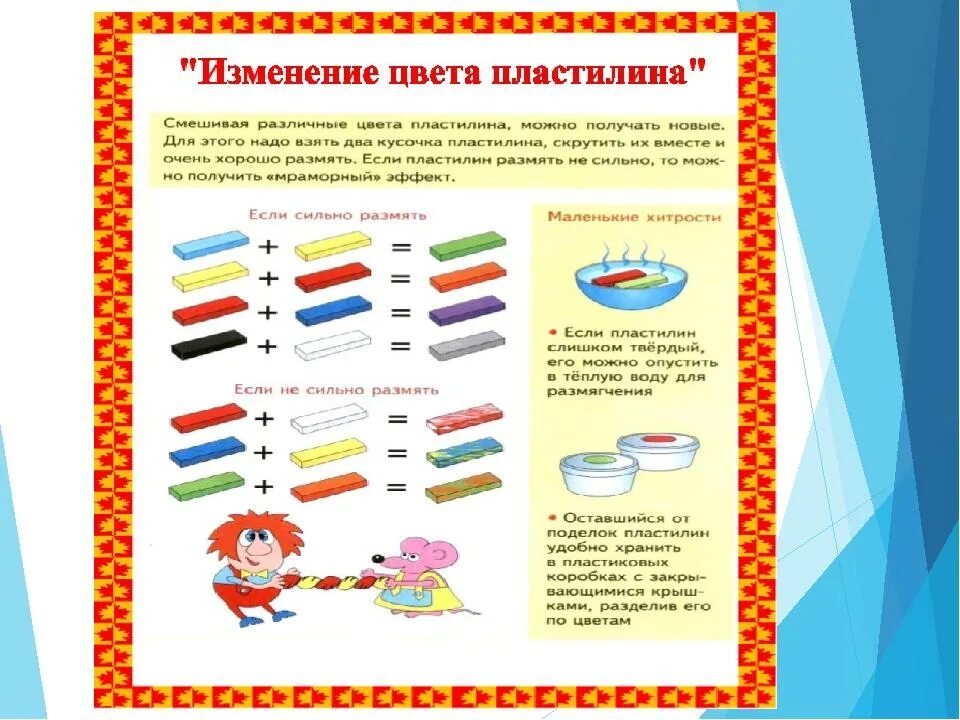 "Изменение цвета пластилина"

Смешивая различные цвета пластилина, можно получать новые. Для этого надо взять два кусочка пластилина, скрутить их вместе и очень хорошо размять. Если пластилин размять не сильно, то можно получить «мраморный» эффект.

Если сильно размять

+ =
+ =
+ =
+ =

Если не сильно размять

+ =
+ =
+ =

Маленькие хитрости

• Если пластилин слишком твёрдый, его можно опустить в тёплую воду для размягчения

• Оставшийся от поделок пластилин удобно хранить в пластиковых коробках с закрывающимися крышками, разделив его по цветам